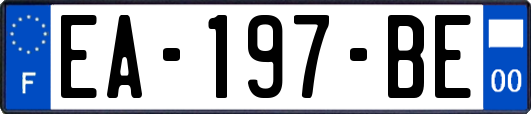 F

EA-197-BE

00